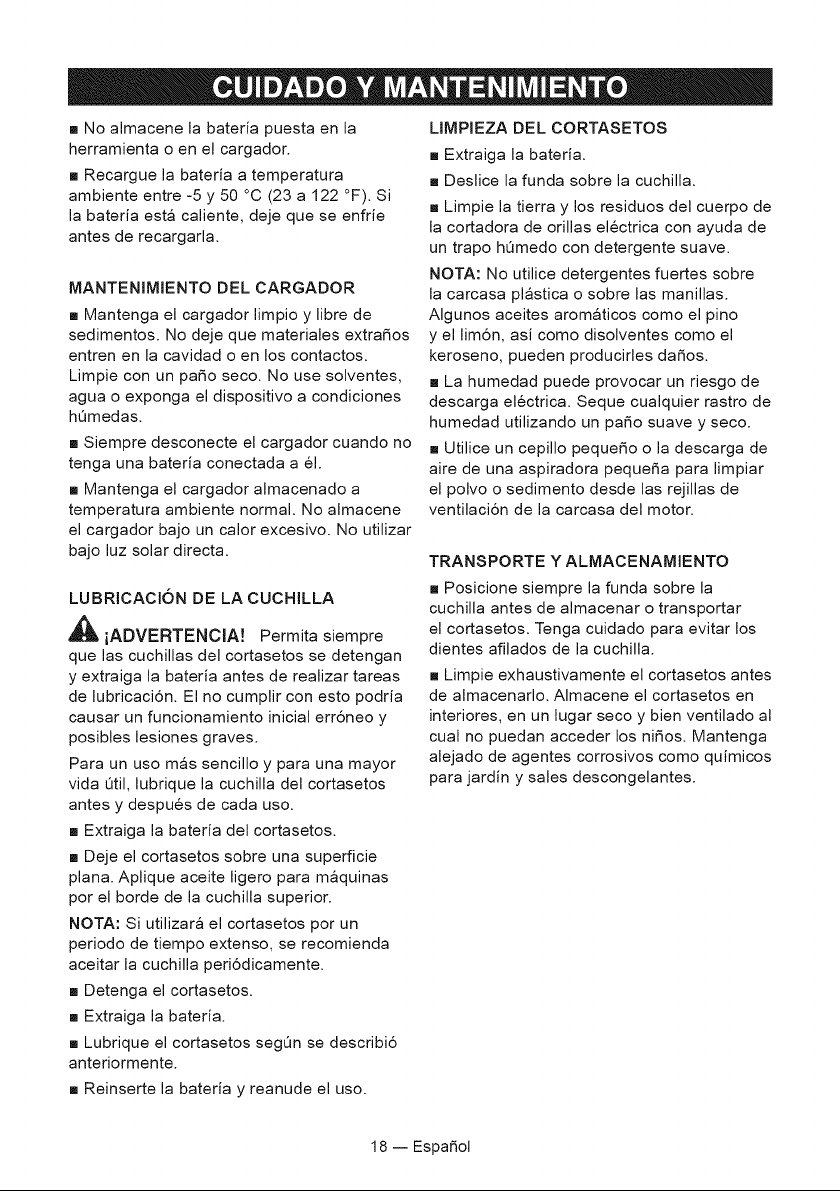 CUIDADO Y MANTENIMIENTO

• No almacene la batería puesta en la herramienta o en el cargador.

• Recargue la batería a temperatura ambiente entre -5 y 50 °C (23 a 122 °F). Si la batería está caliente, deje que se enfríe antes de recargarla.

MANTENIMIENTO DEL CARGADOR

• Mantenga el cargador limpio y libre de sedimentos. No deje que materiales extraños entren en la cavidad o en los contactos. Limpie con un paño seco. No use solventes, agua o exponga el dispositivo a condiciones húmedas.

• Siempre desconecte el cargador cuando no tenga una batería conectada a él.

• Mantenga el cargador almacenado a temperatura ambiente normal. No almacene el cargador bajo un calor excesivo. No utilizar bajo luz solar directa.

LUBRICACIÓN DE LA CUCHILLA

¡ADVERTENCIA! Permita siempre que las cuchillas del cortasetos se detengan y extraiga la batería antes de realizar tareas de lubricación. El no cumplir con esto podría causar un funcionamiento inicial erróneo y posibles lesiones graves.

Para un uso más sencillo y para una mayor vida útil, lubrique la cuchilla del cortasetos antes y después de cada uso.

• Extraiga la batería del cortasetos.

• Deje el cortasetos sobre una superficie plana. Aplique aceite ligero para máquinas por el borde de la cuchilla superior.

NOTA: Si utilizará el cortasetos por un periodo de tiempo extenso, se recomienda aceitar la cuchilla periódicamente.

• Detenga el cortasetos.

• Extraiga la batería.

• Lubrique el cortasetos según se describió anteriormente.

• Reinserte la batería y reanude el uso.

LIMPIEZA DEL CORTASETOS

• Extraiga la batería.

• Deslice la funda sobre la cuchilla.

• Limpie la tierra y los residuos del cuerpo de la cortadora de orillas eléctrica con ayuda de un trapo húmedo con detergente suave.

NOTA: No utilice detergentes fuertes sobre la carcasa plástica o sobre las manillas. Algunos aceites aromáticos como el pino y el limón, así como disolventes como el keroseno, pueden producirles daños.

• La humedad puede provocar un riesgo de descarga eléctrica. Seque cualquier rastro de humedad utilizando un paño suave y seco.

• Utilice un cepillo pequeño o la descarga de aire de una aspiradora pequeña para limpiar el polvo o sedimento desde las rejillas de ventilación de la carcasa del motor.

TRANSPORTE Y ALMACENAMIENTO

• Posicione siempre la funda sobre la cuchilla antes de almacenar o transportar el cortasetos. Tenga cuidado para evitar los dientes afilados de la cuchilla.

• Limpie exhaustivamente el cortasetos antes de almacenarlo. Almacene el cortasetos en interiores, en un lugar seco y bien ventilado al cual no puedan acceder los niños. Mantenga alejado de agentes corrosivos como químicos para jardín y sales descongelantes.

18 — Español